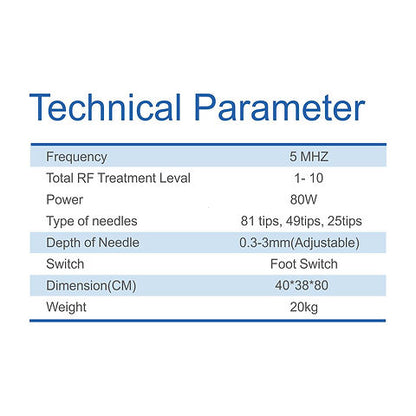 Technical Parameter

| Frequency | 5 MHZ |
|---|---|
| Total RF Treatment Leval | 1- 10 |
| Power | 80W |
| Type of needles | 81 tips, 49tips, 25tips |
| Depth of Needle | 0.3-3mm(Adjustable) |
| Switch | Foot Switch |
| Dimension(CM) | 40*38*80 |
| Weight | 20kg |